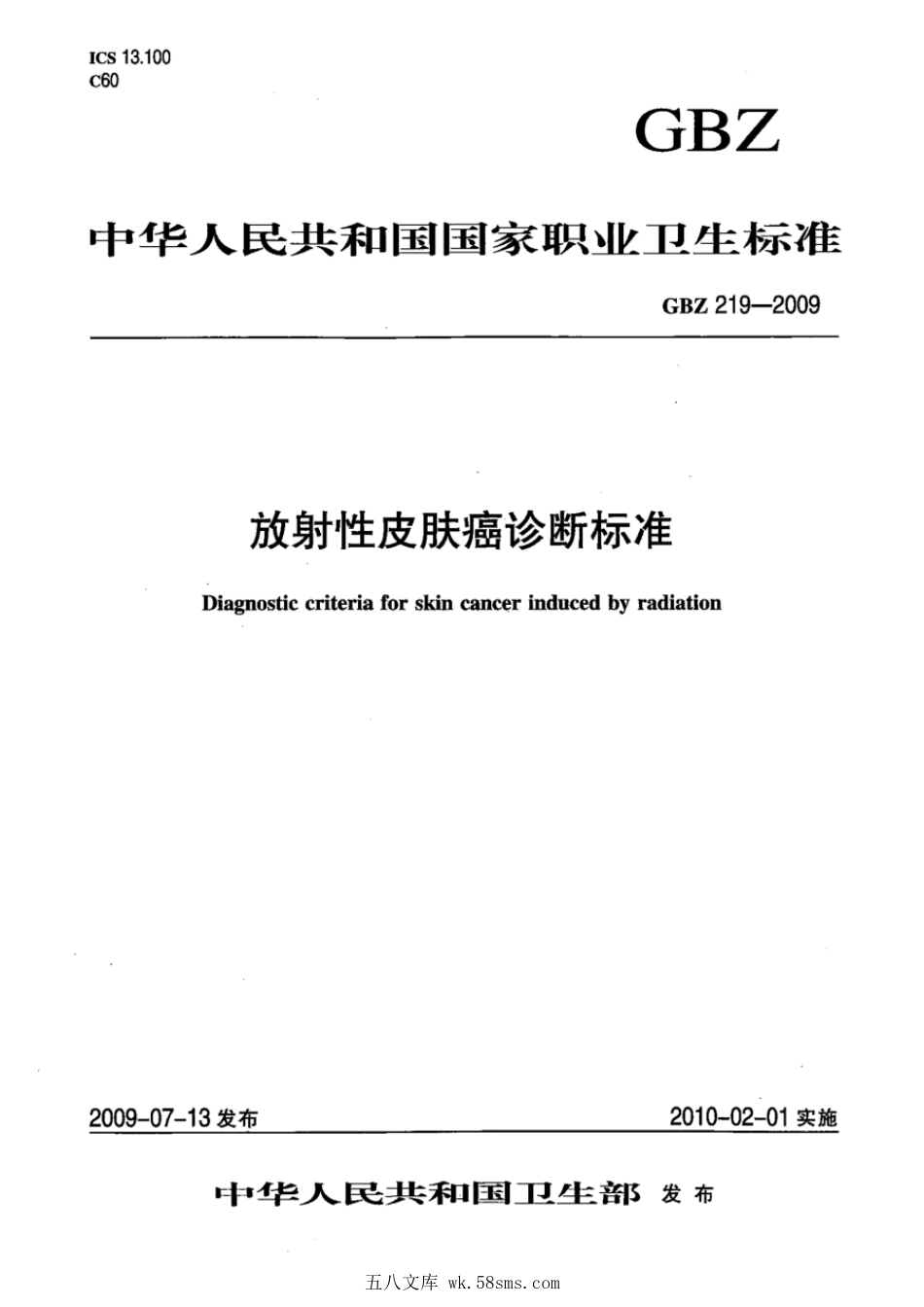 ICS 13.100
C60

GBZ

中华人民共和国国家职业卫生标准

GBZ 219—2009

放射性皮肤癌诊断标准

Diagnostic criteria for skin cancer induced by radiation

2009-07-13 发布

2010-02-01 实施

中华人民共和国卫生部 发布

五八文库 wk.58sms.com